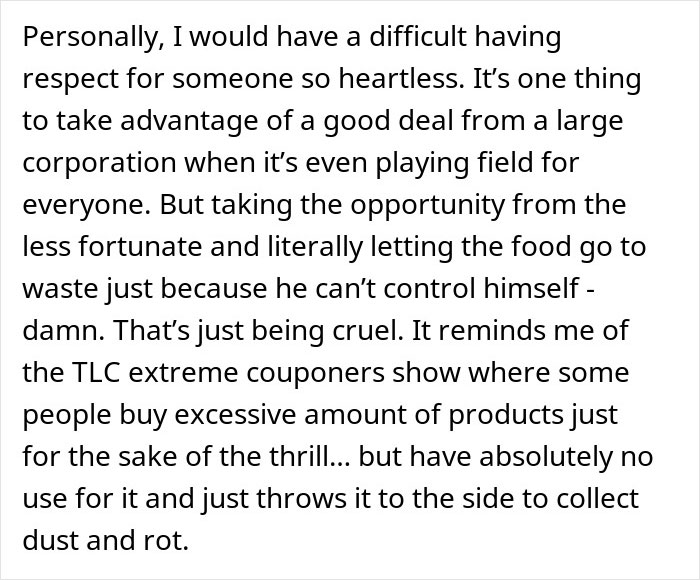 Personally, I would have a difficult having respect for someone so heartless. It's one thing to take advantage of a good deal from a large corporation when it's even playing field for everyone. But taking the opportunity from the less fortunate and literally letting the food go to waste just because he can't control himself - damn. That's just being cruel. It reminds me of the TLC extreme couponers show where some people buy excessive amount of products just for the sake of the thrill... but have absolutely no use for it and just throws it to the side to collect dust and rot.